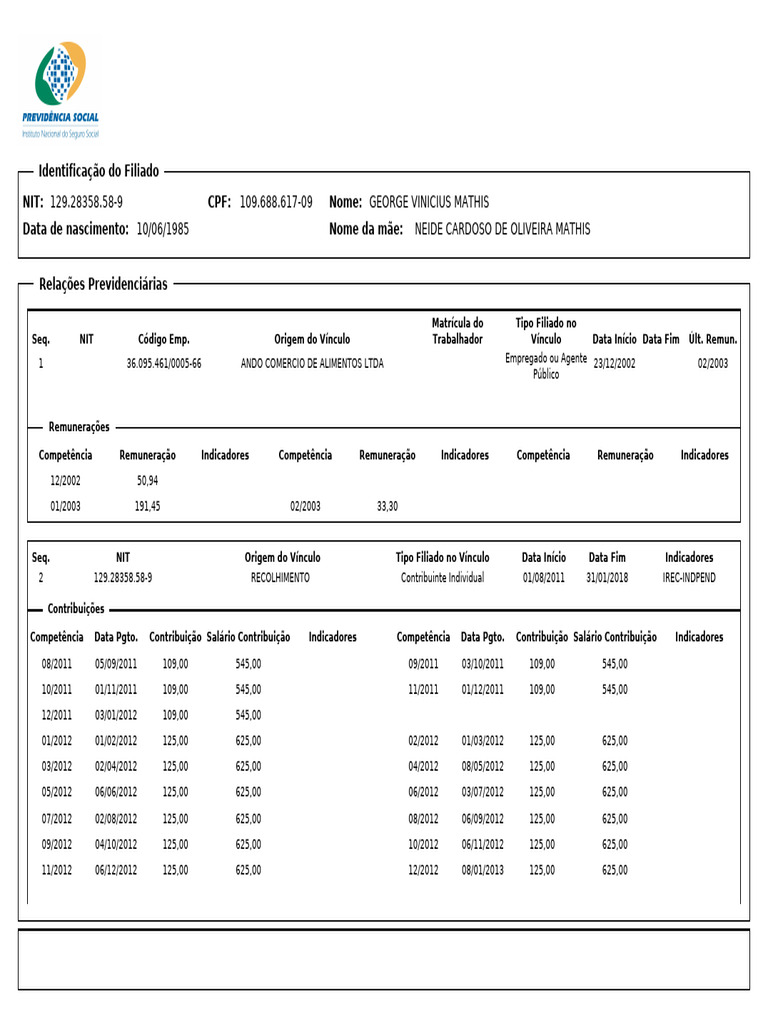 PREVIDÊNCIA SOCIAL
Instituto Nacional do Seguro Social

Identificação do Filiado

NIT: 129.28358.58-9 CPF: 109.688.617-09 Nome: GEORGE VINICIUS MATHIS
Data de nascimento: 10/06/1985 Nome da mãe: NEIDE CARDOSO DE OLIVEIRA MATHIS

Relações Previdenciárias

| Seq. | NIT | Código Emp. | Origem do Vínculo | Matrícula do Trabalhador | Tipo Filiado no Vínculo | Data Início | Data Fim | Últ. Remun. |
|---|---|---|---|---|---|---|---|---|
| 1 | | 36.095.461/0005-66 | ANDO COMERCIO DE ALIMENTOS LTDA | | Empregado ou Agente Público | 23/12/2002 | | 02/2003 |

Remunerações

| Competência | Remuneração | Indicadores | Competência | Remuneração | Indicadores | Competência | Remuneração | Indicadores |
|---|---|---|---|---|---|---|---|---|
| 12/2002 | 50,94 | | | | | | | |
| 01/2003 | 191,45 | | 02/2003 | 33,30 | | | | |

| Seq. | NIT | Origem do Vínculo | Tipo Filiado no Vínculo | Data Início | Data Fim | Indicadores |
|---|---|---|---|---|---|---|
| 2 | 129.28358.58-9 | RECOLHIMENTO | Contribuinte Individual | 01/08/2011 | 31/01/2018 | IREC-INDPEND |

Contribuições

| Competência | Data Pgto. | Contribuição | Salário Contribuição | Indicadores | Competência | Data Pgto. | Contribuição | Salário Contribuição | Indicadores |
|---|---|---|---|---|---|---|---|---|---|
| 08/2011 | 05/09/2011 | 109,00 | 545,00 | | 09/2011 | 03/10/2011 | 109,00 | 545,00 | |
| 10/2011 | 01/11/2011 | 109,00 | 545,00 | | 11/2011 | 01/12/2011 | 109,00 | 545,00 | |
| 12/2011 | 03/01/2012 | 109,00 | 545,00 | | | | | | |
| 01/2012 | 01/02/2012 | 125,00 | 625,00 | | 02/2012 | 01/03/2012 | 125,00 | 625,00 | |
| 03/2012 | 02/04/2012 | 125,00 | 625,00 | | 04/2012 | 08/05/2012 | 125,00 | 625,00 | |
| 05/2012 | 06/06/2012 | 125,00 | 625,00 | | 06/2012 | 03/07/2012 | 125,00 | 625,00 | |
| 07/2012 | 02/08/2012 | 125,00 | 625,00 | | 08/2012 | 06/09/2012 | 125,00 | 625,00 | |
| 09/2012 | 04/10/2012 | 125,00 | 625,00 | | 10/2012 | 06/11/2012 | 125,00 | 625,00 | |
| 11/2012 | 06/12/2012 | 125,00 | 625,00 | | 12/2012 | 08/01/2013 | 125,00 | 625,00 | |